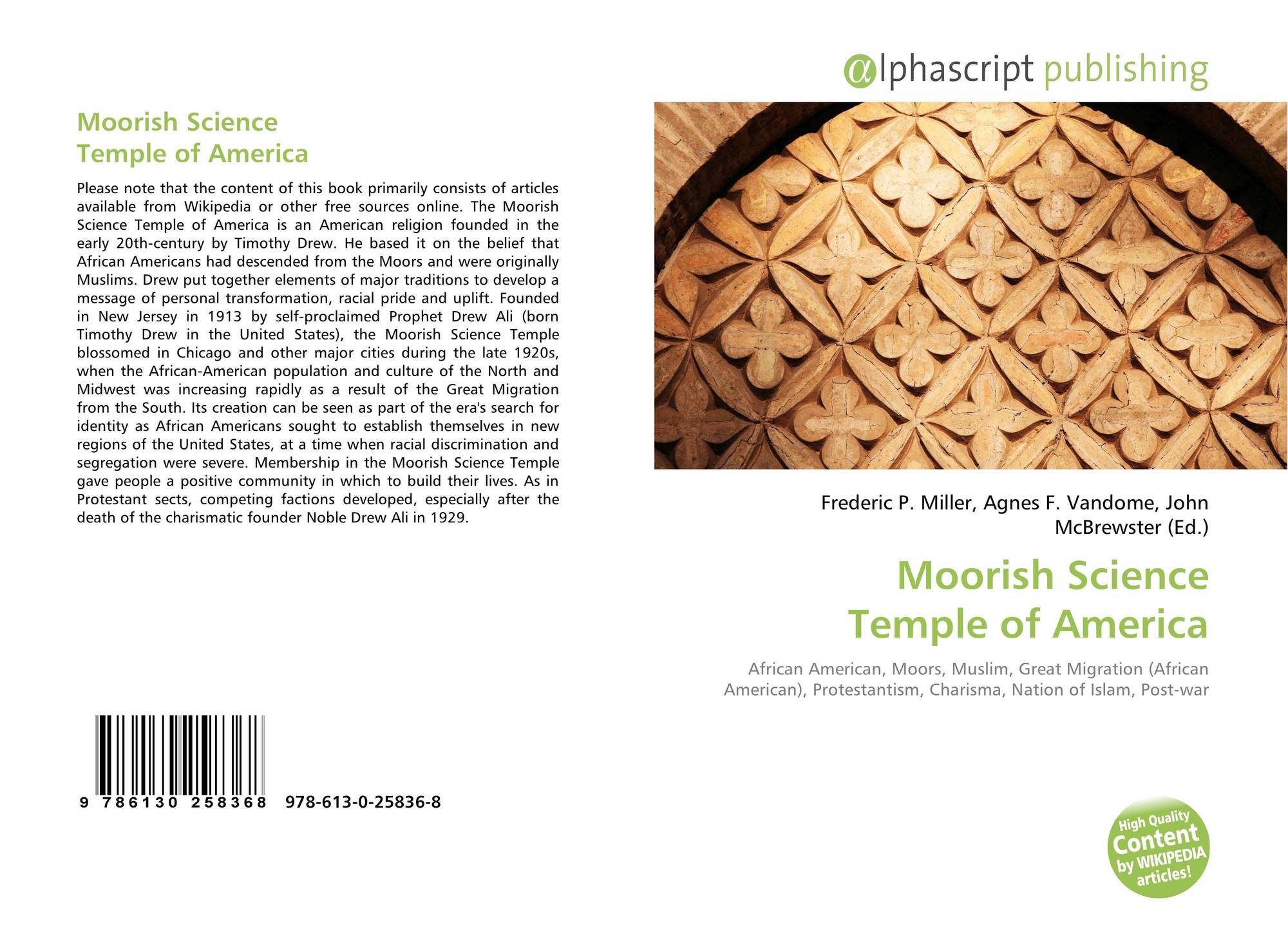 Moorish Science
Temple of America

Please note that the content of this book primarily consists of articles available from Wikipedia or other free sources online. The Moorish Science Temple of America is an American religion founded in the early 20th-century by Timothy Drew. He based it on the belief that African Americans had descended from the Moors and were originally Muslims. Drew put together elements of major traditions to develop a message of personal transformation, racial pride and uplift. Founded in New Jersey in 1913 by self-proclaimed Prophet Drew Ali (born Timothy Drew in the United States), the Moorish Science Temple blossomed in Chicago and other major cities during the late 1920s, when the African-American population and culture of the North and Midwest was increasing rapidly as a result of the Great Migration from the South. Its creation can be seen as part of the era's search for identity as African Americans sought to establish themselves in new regions of the United States, at a time when racial discrimination and segregation were severe. Membership in the Moorish Science Temple gave people a positive community in which to build their lives. As in Protestant sects, competing factions developed, especially after the death of the charismatic founder Noble Drew Ali in 1929.

9 786130 258368 978-613-0-25836-8

@lphascript publishing

Frederic P. Miller, Agnes F. Vandome, John McBrewster (Ed.)

Moorish Science
Temple of America

African American, Moors, Muslim, Great Migration (African American), Protestantism, Charisma, Nation of Islam, Post-war

High Quality Content by WIKIPEDIA articles!